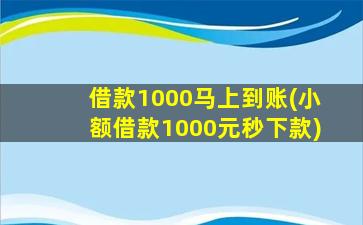 借款1000马上到账(小额借款1000元秒下款)